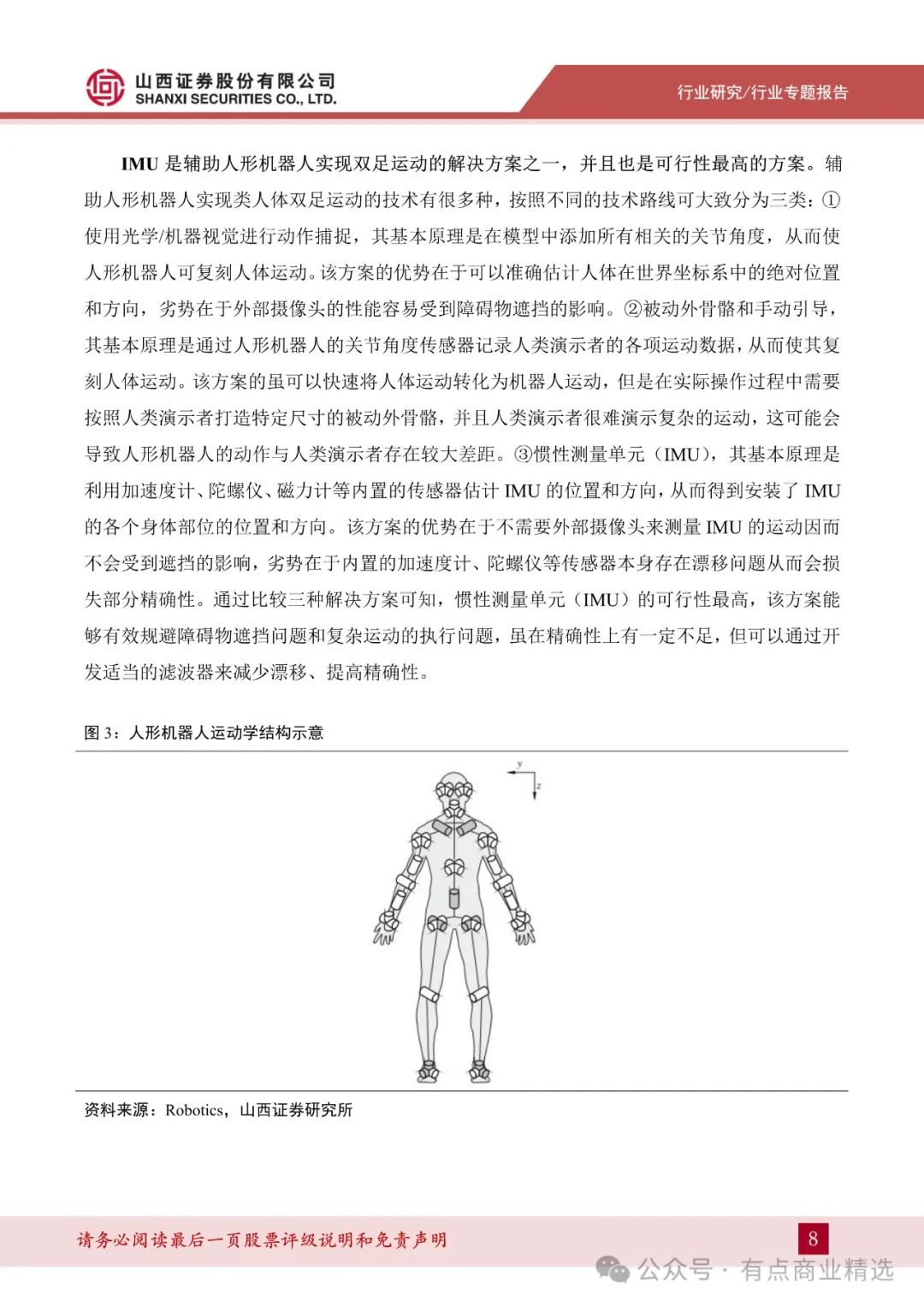 山西证券股份有限公司
SHANXI SECURITIES CO., LTD.

行业研究/行业专题报告

IMU 是辅助人形机器人实现双足运动的解决方案之一，并且也是可行性最高的方案。辅助人形机器人实现类人体双足运动的技术有很多种，按照不同的技术路线可大致分为三类：①使用光学/机器视觉进行动作捕捉，其基本原理是在模型中添加所有相关的关节角度，从而使人形机器人可复刻人体运动。该方案的优势在于可以准确估计人体在世界坐标系中的绝对位置和方向，劣势在于外部摄像头的性能容易受到障碍物遮挡的影响。②被动外骨骼和手动引导，其基本原理是通过人形机器人的关节角度传感器记录人类演示者的各项运动数据，从而使其复刻人体运动。该方案的虽可以快速将人体运动转化为机器人运动，但是在实际操作过程中需要按照人类演示者打造特定尺寸的被动外骨骼，并且人类演示者很难演示复杂的运动，这可能会导致人形机器人的动作与人类演示者存在较大差距。③惯性测量单元（IMU），其基本原理是利用加速度计、陀螺仪、磁力计等内置的传感器估计 IMU 的位置和方向，从而得到安装了 IMU 的各个身体部位的位置和方向。该方案的优势在于不需要外部摄像头来测量 IMU 的运动因而不会受到遮挡的影响，劣势在于内置的加速度计、陀螺仪等传感器本身存在漂移问题从而会损失部分精确性。通过比较三种解决方案可知，惯性测量单元（IMU）的可行性最高，该方案能够有效规避障碍物遮挡问题和复杂运动的执行问题，虽在精确性上有一定不足，但可以通过开发适当的滤波器来减少漂移、提高精确性。

图 3：人形机器人运动学结构示意

y
z

资料来源：Robotics，山西证券研究所

请务必阅读最后一页股票评级说明和免责声明

8

公众号 · 有点商业精选